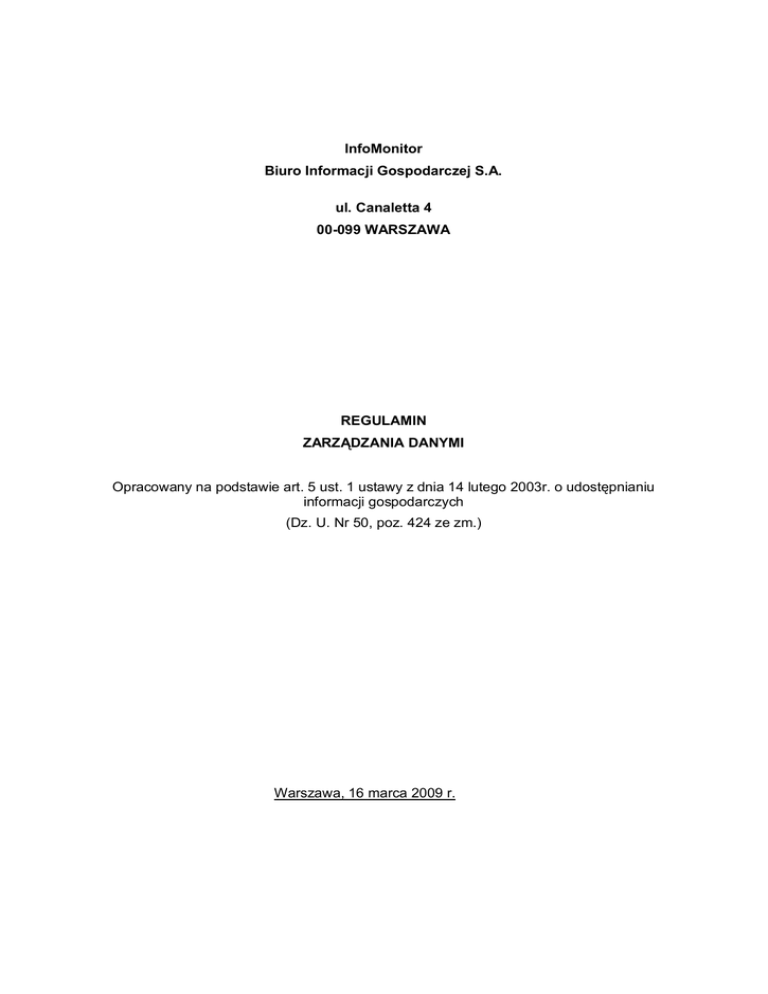 InfoMonitor
Biuro Informacji Gospodarczej S.A.

ul. Canaletta 4
00-099 WARSZAWA

REGULAMIN
ZARZĄDZANIA DANYMI

Opracowany na podstawie art. 5 ust. 1 ustawy z dnia 14 lutego 2003r. o udostępnianiu informacji gospodarczych
(Dz. U. Nr 50, poz. 424 ze zm.)

Warszawa, 16 marca 2009 r.